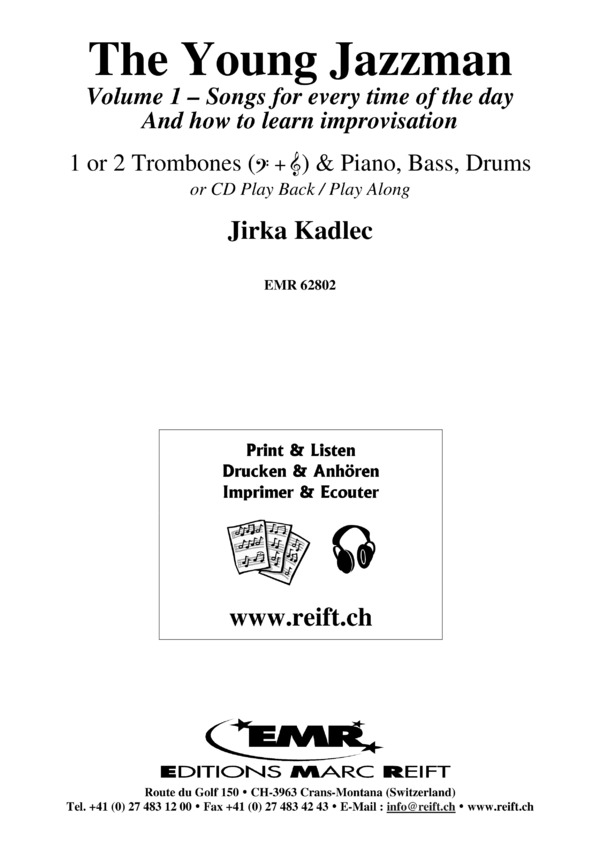 The Young Jazzman
Volume 1 – Songs for every time of the day
And how to learn improvisation

1 or 2 Trombones (𝄢 + 𝄞) & Piano, Bass, Drums
or CD Play Back / Play Along

Jirka Kadlec

EMR 62802

Print & Listen
Drucken & Anhören
Imprimer & Ecouter

www.reift.ch

EMR
EDITIONS MARC REIFT
Route du Golf 150 • CH-3963 Crans-Montana (Switzerland)
Tel. +41 (0) 27 483 12 00 • Fax +41 (0) 27 483 42 43 • E-Mail : info@reift.ch • www.reift.ch